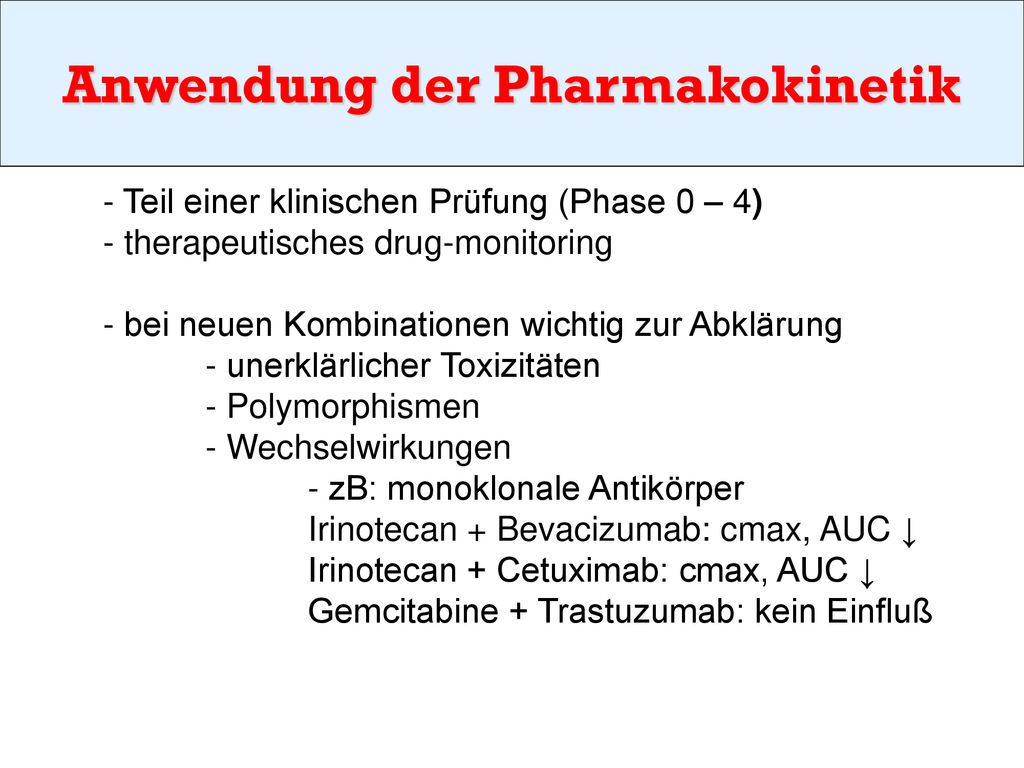 Anwendung der Pharmakokinetik

- Teil einer klinischen Prüfung (Phase 0 – 4)
- therapeutisches drug-monitoring

- bei neuen Kombinationen wichtig zur Abklärung
- unerklärlicher Toxizitäten
- Polymorphismen
- Wechselwirkungen
- zB: monoklonale Antikörper
Irinotecan + Bevacizumab: cmax, AUC ↓
Irinotecan + Cetuximab: cmax, AUC ↓
Gemcitabine + Trastuzumab: kein Einfluß